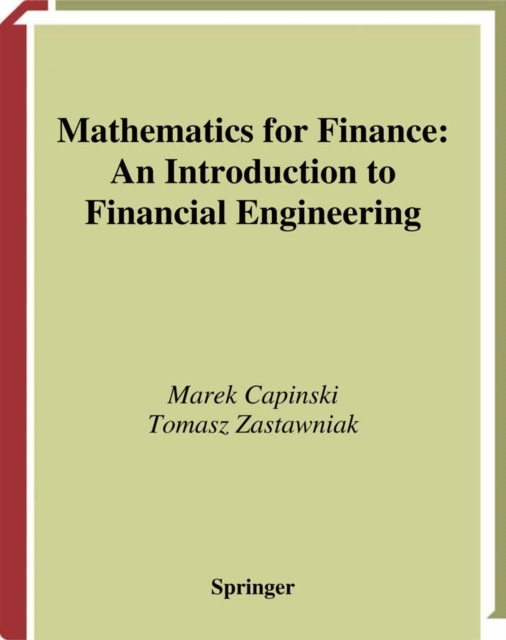 Mathematics for Finance:
An Introduction to
Financial Engineering

Marek Capinski
Tomasz Zastawniak

Springer